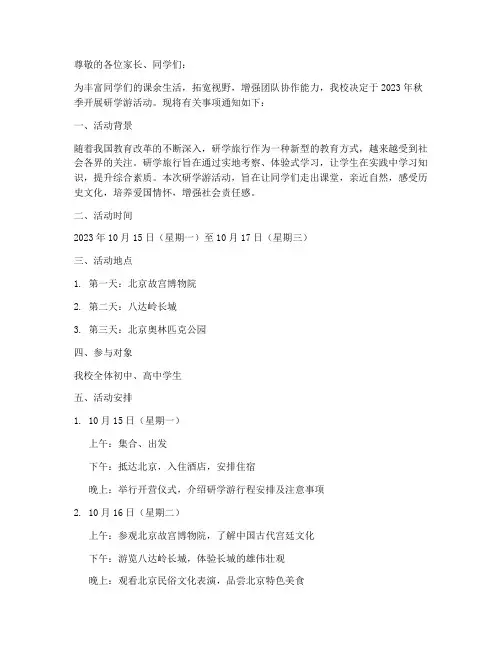 尊敬的各位家长、同学们：

为丰富同学们的课余生活，拓宽视野，增强团队协作能力，我校决定于 2023 年秋季开展研学游活动。现将有关事项通知如下：

一、活动背景

随着我国教育改革的不断深入，研学旅行作为一种新型的教育方式，越来越受到社会各界的关注。研学旅行旨在通过实地考察、体验式学习，让学生在实践中学习知识，提升综合素质。本次研学游活动，旨在让同学们走出课堂，亲近自然，感受历史文化，培养爱国情怀，增强社会责任感。

二、活动时间

2023 年 10 月 15 日（星期一）至 10 月 17 日（星期三）

三、活动地点

1. 第一天：北京故宫博物院

2. 第二天：八达岭长城

3. 第三天：北京奥林匹克公园

四、参与对象

我校全体初中、高中学生

五、活动安排

1. 10 月 15 日（星期一）

上午：集合、出发

下午：抵达北京，入住酒店，安排住宿

晚上：举行开营仪式，介绍研学游行程安排及注意事项

2. 10 月 16 日（星期二）

上午：参观北京故宫博物院，了解中国古代宫廷文化

下午：游览八达岭长城，体验长城的雄伟壮观

晚上：观看北京民俗文化表演，品尝北京特色美食